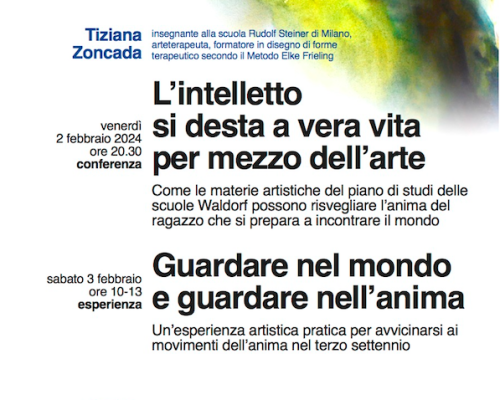 Tiziana Zoncada

insegnante alla scuola Rudolf Steiner di Milano, arteterapeuta, formatore in disegno di forme terapeutico secondo il Metodo Elke Frieling

venerdì
2 febbraio 2024
ore 20.30
conferenza

L'intelletto si desta a vera vita per mezzo dell'arte

Come le materie artistiche del piano di studi delle scuole Waldorf possono risvegliare l'anima del ragazzo che si prepara a incontrare il mondo

sabato 3 febbraio
ore 10-13
esperienza

Guardare nel mondo e guardare nell'anima

Un'esperienza artistica pratica per avvicinarsi ai movimenti dell'anima nel terzo settennio